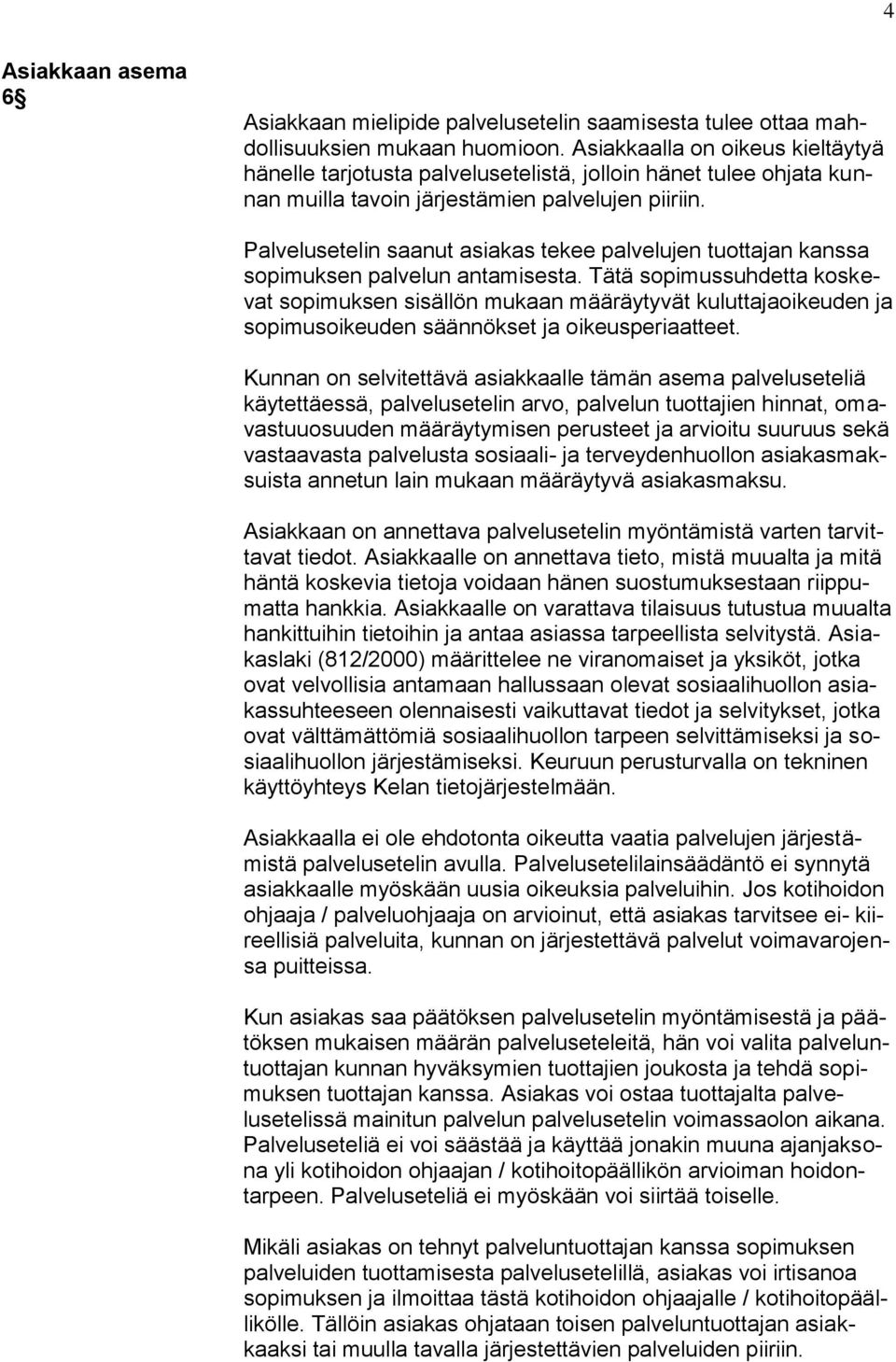 4

Asiakkaan asema
6§

Asiakkaan mielipide palvelusetelin saamisesta tulee ottaa mahdollisuuksien mukaan huomioon. Asiakkaalla on oikeus kieltäytyä hänelle tarjotusta palvelusetelistä, jolloin hänet tulee ohjata kunnan muilla tavoin järjestämien palvelujen piiriin.

Palvelusetelin saanut asiakas tekee palvelujen tuottajan kanssa sopimuksen palvelun antamisesta. Tätä sopimussuhdetta koskevat sopimuksen sisällön mukaan määräytyvät kuluttajaoikeuden ja sopimusoikeuden säännökset ja oikeusperiaatteet.

Kunnan on selvitettävä asiakkaalle tämän asema palveluseteliä käytettäessä, palvelusetelin arvo, palvelun tuottajien hinnat, omavastuuosuuden määräytymisen perusteet ja arvioitu suuruus sekä vastaavasta palvelusta sosiaali- ja terveydenhuollon asiakasmaksuista annetun lain mukaan määräytyvä asiakasmaksu.

Asiakkaan on annettava palvelusetelin myöntämistä varten tarvittavat tiedot. Asiakkaalle on annettava tieto, mistä muualta ja mitä häntä koskevia tietoja voidaan hänen suostumuksestaan riippumatta hankkia. Asiakkaalle on varattava tilaisuus tutustua muualta hankittuihin tietoihin ja antaa asiassa tarpeellista selvitystä. Asiakaslaki (812/2000) määrittelee ne viranomaiset ja yksiköt, jotka ovat velvollisia antamaan hallussaan olevat sosiaalihuollon asiakassuhteeseen olennaisesti vaikuttavat tiedot ja selvitykset, jotka ovat välttämättömiä sosiaalihuollon tarpeen selvittämiseksi ja sosiaalihuollon järjestämiseksi. Keuruun perusturvalla on tekninen käyttöyhteys Kelan tietojärjestelmään.

Asiakkaalla ei ole ehdotonta oikeutta vaatia palvelujen järjestämistä palvelusetelin avulla. Palvelusetelilainsäädäntö ei synnytä asiakkaalle myöskään uusia oikeuksia palveluihin. Jos kotihoidon ohjaaja / palveluohjaaja on arvioinut, että asiakas tarvitsee ei- kiireellisiä palveluita, kunnan on järjestettävä palvelut voimavarojensa puitteissa.

Kun asiakas saa päätöksen palvelusetelin myöntämisestä ja päätöksen mukaisen määrän palveluseteleitä, hän voi valita palveluntuottajan kunnan hyväksymien tuottajien joukosta ja tehdä sopimuksen tuottajan kanssa. Asiakas voi ostaa tuottajalta palvelusetelissä mainitun palvelun palvelusetelin voimassaolon aikana. Palveluseteliä ei voi säästää ja käyttää jonakin muuna ajanjaksona yli kotihoidon ohjaajan / kotihoitopäällikön arvioiman hoidontarpeen. Palveluseteliä ei myöskään voi siirtää toiselle.

Mikäli asiakas on tehnyt palveluntuottajan kanssa sopimuksen palveluiden tuottamisesta palvelusetelillä, asiakas voi irtisanoa sopimuksen ja ilmoittaa tästä kotihoidon ohjaajalle / kotihoitopäällikölle. Tällöin asiakas ohjataan toisen palveluntuottajan asiakkaaksi tai muulla tavalla järjestettävien palveluiden piiriin.